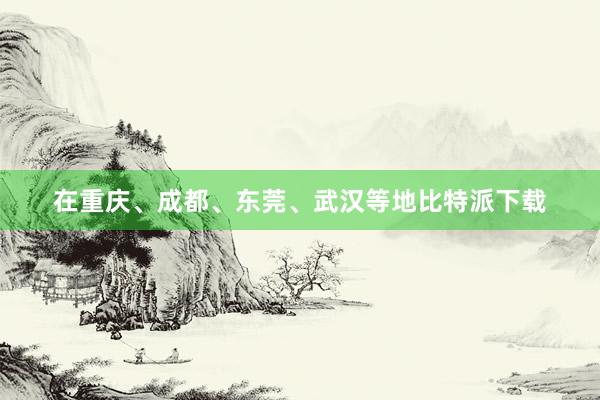 在重庆、成都、东莞、武汉等地比特派下载